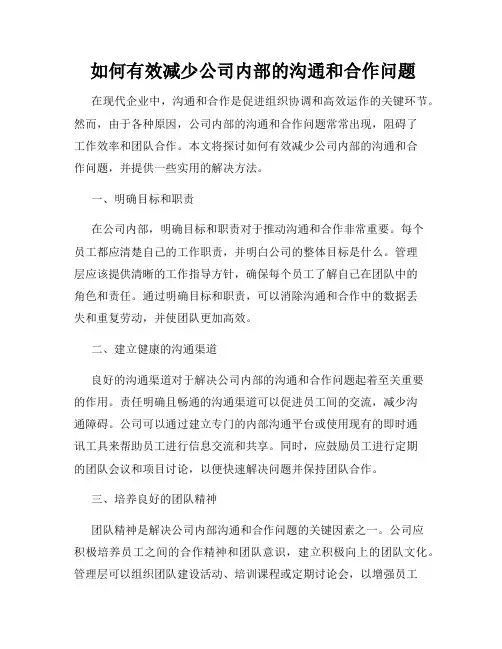 如何有效减少公司内部的沟通和合作问题

在现代企业中，沟通和合作是促进组织协调和高效运作的关键环节。然而，由于各种原因，公司内部的沟通和合作问题常常出现，阻碍了工作效率和团队合作。本文将探讨如何有效减少公司内部的沟通和合作问题，并提供一些实用的解决方法。

一、明确目标和职责

在公司内部，明确目标和职责对于推动沟通和合作非常重要。每个员工都应清楚自己的工作职责，并明白公司的整体目标是什么。管理层应该提供清晰的工作指导方针，确保每个员工了解自己在团队中的角色和责任。通过明确目标和职责，可以消除沟通和合作中的数据丢失和重复劳动，并使团队更加高效。

二、建立健康的沟通渠道

良好的沟通渠道对于解决公司内部的沟通和合作问题起着至关重要的作用。责任明确且畅通的沟通渠道可以促进员工间的交流，减少沟通障碍。公司可以通过建立专门的内部沟通平台或使用现有的即时通讯工具来帮助员工进行信息交流和共享。同时，应鼓励员工进行定期的团队会议和项目讨论，以便快速解决问题并保持团队合作。

三、培养良好的团队精神

团队精神是解决公司内部沟通和合作问题的关键因素之一。公司应积极培养员工之间的合作精神和团队意识，建立积极向上的团队文化。管理层可以组织团队建设活动、培训课程或定期讨论会，以增强员工